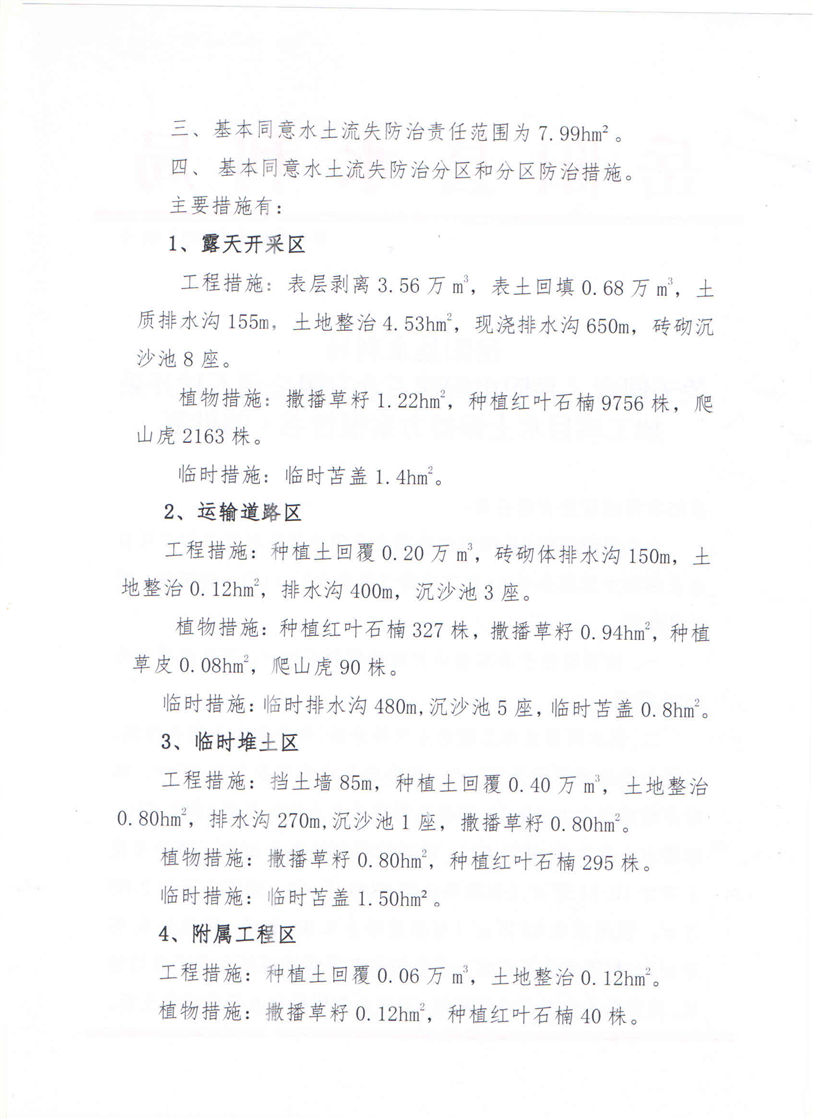 三、基本同意水土流失防治责任范围为 7.99hm²。

四、基本同意水土流失防治分区和分区防治措施。

主要措施有：

1、露天开采区

工程措施：表层剥离 3.56 万 m³，表土回填 0.68 万 m³，土质排水沟 155m，土地整治 4.53hm²，现浇排水沟 650m，砖砌沉沙池 8 座。

植物措施：撒播草籽 1.22hm²，种植红叶石楠 9756 株，爬山虎 2163 株。

临时措施：临时苫盖 1.4hm²。

2、运输道路区

工程措施：种植土回覆 0.20 万 m³，砖砌体排水沟 150m，土地整治 0.12hm²，排水沟 400m，沉沙池 3 座。

植物措施：种植红叶石楠 327 株，撒播草籽 0.94hm²，种植草皮 0.08hm²，爬山虎 90 株。

临时措施：临时排水沟 480m，沉沙池 5 座，临时苫盖 0.8hm²。

3、临时堆土区

工程措施：挡土墙 85m，种植土回覆 0.40 万 m³，土地整治 0.80hm²，排水沟 270m，沉沙池 1 座，撒播草籽 0.80hm²。

植物措施：撒播草籽 0.80hm²，种植红叶石楠 295 株。

临时措施：临时苫盖 1.50hm²。

4、附属工程区

工程措施：种植土回覆 0.06 万 m³，土地整治 0.12hm²。

植物措施：撒播草籽 0.12hm²，种植红叶石楠 40 株。